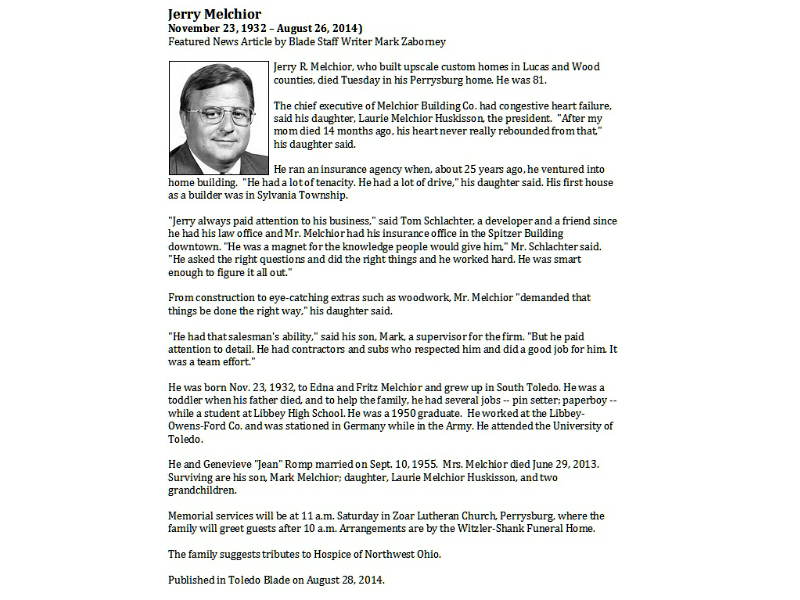 Jerry Melchior
November 23, 1932 – August 26, 2014)
Featured News Article by Blade Staff Writer Mark Zaborney

Jerry R. Melchior, who built upscale custom homes in Lucas and Wood counties, died Tuesday in his Perrysburg home. He was 81.

The chief executive of Melchior Building Co. had congestive heart failure, said his daughter, Laurie Melchior Huskisson, the president. "After my mom died 14 months ago, his heart never really rebounded from that," his daughter said.

He ran an insurance agency when, about 25 years ago, he ventured into home building. "He had a lot of tenacity. He had a lot of drive," his daughter said. His first house as a builder was in Sylvania Township.

"Jerry always paid attention to his business," said Tom Schlachter, a developer and a friend since he had his law office and Mr. Melchior had his insurance office in the Spitzer Building downtown. "He was a magnet for the knowledge people would give him," Mr. Schlachter said. "He asked the right questions and did the right things and he worked hard. He was smart enough to figure it all out."

From construction to eye-catching extras such as woodwork, Mr. Melchior "demanded that things be done the right way," his daughter said.

"He had that salesman's ability," said his son, Mark, a supervisor for the firm. "But he paid attention to detail. He had contractors and subs who respected him and did a good job for him. It was a team effort."

He was born Nov. 23, 1932, to Edna and Fritz Melchior and grew up in South Toledo. He was a toddler when his father died, and to help the family, he had several jobs -- pin setter; paperboy -- while a student at Libbey High School. He was a 1950 graduate. He worked at the Libbey-Owens-Ford Co. and was stationed in Germany while in the Army. He attended the University of Toledo.

He and Genevieve "Jean" Romp married on Sept. 10, 1955. Mrs. Melchior died June 29, 2013. Surviving are his son, Mark Melchior; daughter, Laurie Melchior Huskisson, and two grandchildren.

Memorial services will be at 11 a.m. Saturday in Zoar Lutheran Church, Perrysburg, where the family will greet guests after 10 a.m. Arrangements are by the Witzler-Shank Funeral Home.

The family suggests tributes to Hospice of Northwest Ohio.

Published in Toledo Blade on August 28, 2014.